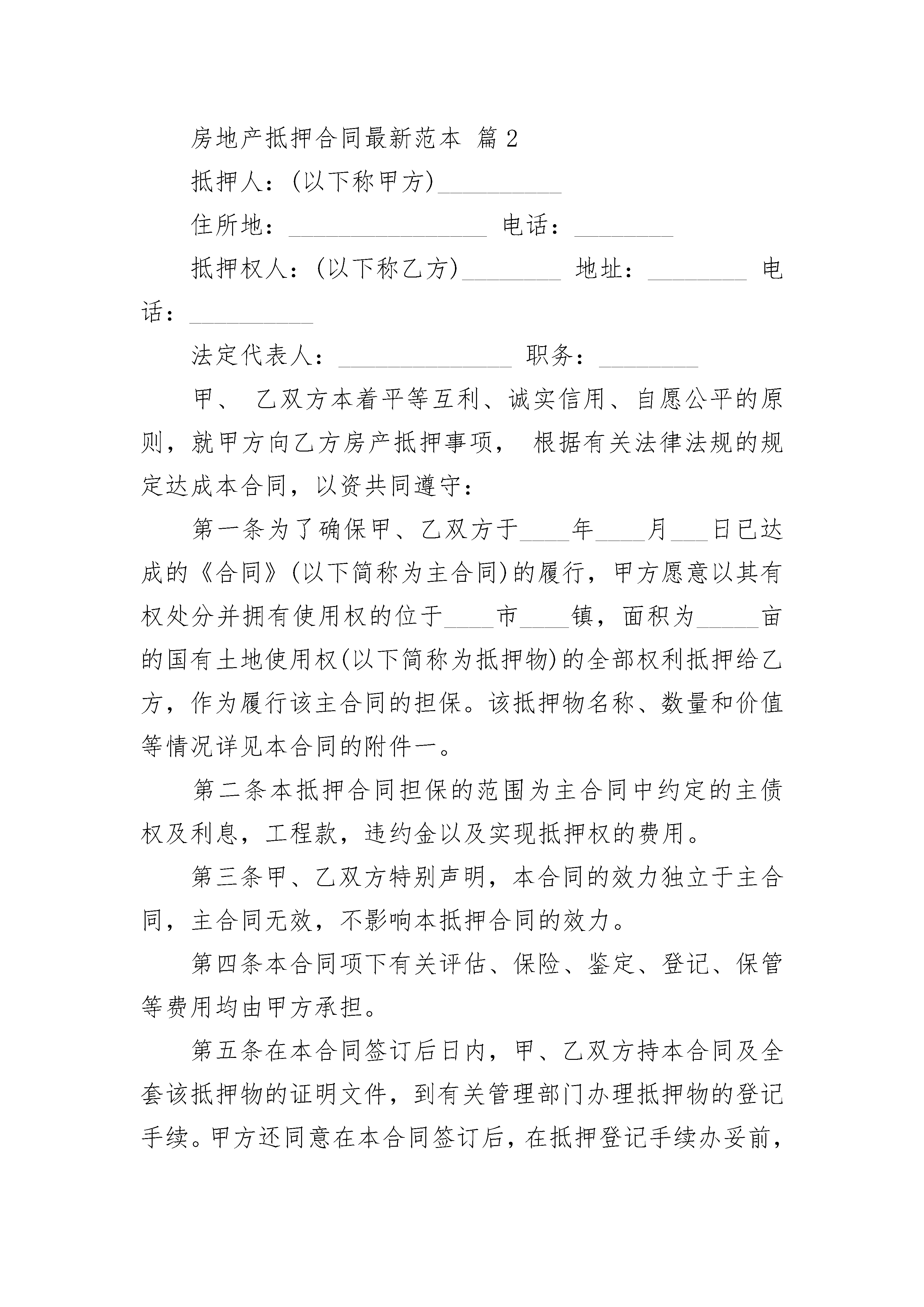 房地产抵押合同最新范本 篇 2

抵押人：(以下称甲方)__________

住所地：________________ 电话：________

抵押权人：(以下称乙方)________ 地址：________ 电话：__________

法定代表人：______________ 职务：________

甲、 乙双方本着平等互利、诚实信用、自愿公平的原则，就甲方向乙方房产抵押事项， 根据有关法律法规的规定达成本合同，以资共同遵守：

第一条为了确保甲、乙双方于____年____月___日已达成的《合同》(以下简称为主合同)的履行，甲方愿意以其有权处分并拥有使用权的位于____市____镇，面积为_____亩的国有土地使用权(以下简称为抵押物)的全部权利抵押给乙方，作为履行该主合同的担保。该抵押物名称、数量和价值等情况详见本合同的附件一。

第二条本抵押合同担保的范围为主合同中约定的主债权及利息，工程款，违约金以及实现抵押权的费用。

第三条甲、乙双方特别声明，本合同的效力独立于主合同，主合同无效，不影响本抵押合同的效力。

第四条本合同项下有关评估、保险、鉴定、登记、保管等费用均由甲方承担。

第五条在本合同签订后日内，甲、乙双方持本合同及全套该抵押物的证明文件，到有关管理部门办理抵押物的登记手续。甲方还同意在本合同签订后，在抵押登记手续办妥前，